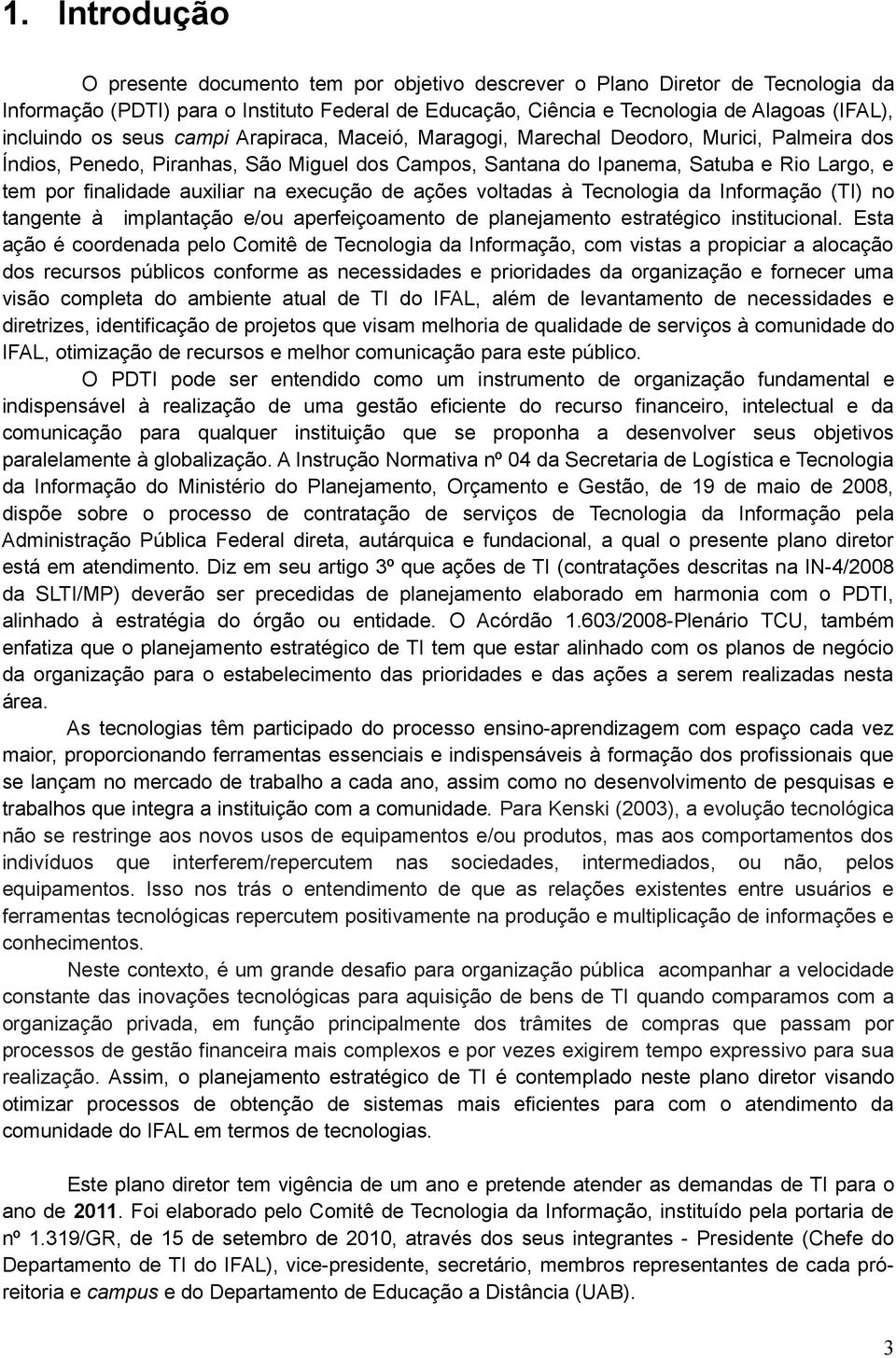 1. Introdução

O presente documento tem por objetivo descrever o Plano Diretor de Tecnologia da Informação (PDTI) para o Instituto Federal de Educação, Ciência e Tecnologia de Alagoas (IFAL), incluindo os seus campi Arapiraca, Maceió, Maragogi, Marechal Deodoro, Murici, Palmeira dos Índios, Penedo, Piranhas, São Miguel dos Campos, Santana do Ipanema, Satuba e Rio Largo, e tem por finalidade auxiliar na execução de ações voltadas à Tecnologia da Informação (TI) no tangente à implantação e/ou aperfeiçoamento de planejamento estratégico institucional. Esta ação é coordenada pelo Comitê de Tecnologia da Informação, com vistas a propiciar a alocação dos recursos públicos conforme as necessidades e prioridades da organização e fornecer uma visão completa do ambiente atual de TI do IFAL, além de levantamento de necessidades e diretrizes, identificação de projetos que visam melhoria de qualidade de serviços à comunidade do IFAL, otimização de recursos e melhor comunicação para este público.

O PDTI pode ser entendido como um instrumento de organização fundamental e indispensável à realização de uma gestão eficiente do recurso financeiro, intelectual e da comunicação para qualquer instituição que se proponha a desenvolver seus objetivos paralelamente à globalização. A Instrução Normativa nº 04 da Secretaria de Logística e Tecnologia da Informação do Ministério do Planejamento, Orçamento e Gestão, de 19 de maio de 2008, dispõe sobre o processo de contratação de serviços de Tecnologia da Informação pela Administração Pública Federal direta, autárquica e fundacional, a qual o presente plano diretor está em atendimento. Diz em seu artigo 3º que ações de TI (contratações descritas na IN-4/2008 da SLTI/MP) deverão ser precedidas de planejamento elaborado em harmonia com o PDTI, alinhado à estratégia do órgão ou entidade. O Acórdão 1.603/2008-Plenário TCU, também enfatiza que o planejamento estratégico de TI tem que estar alinhado com os planos de negócio da organização para o estabelecimento das prioridades e das ações a serem realizadas nesta área.

As tecnologias têm participado do processo ensino-aprendizagem com espaço cada vez maior, proporcionando ferramentas essenciais e indispensáveis à formação dos profissionais que se lançam no mercado de trabalho a cada ano, assim como no desenvolvimento de pesquisas e trabalhos que integra a instituição com a comunidade. Para Kenski (2003), a evolução tecnológica não se restringe aos novos usos de equipamentos e/ou produtos, mas aos comportamentos dos indivíduos que interferem/repercutem nas sociedades, intermediados, ou não, pelos equipamentos. Isso nos trás o entendimento de que as relações existentes entre usuários e ferramentas tecnológicas repercutem positivamente na produção e multiplicação de informações e conhecimentos.

Neste contexto, é um grande desafio para organização pública acompanhar a velocidade constante das inovações tecnológicas para aquisição de bens de TI quando comparamos com a organização privada, em função principalmente dos trâmites de compras que passam por processos de gestão financeira mais complexos e por vezes exigirem tempo expressivo para sua realização. Assim, o planejamento estratégico de TI é contemplado neste plano diretor visando otimizar processos de obtenção de sistemas mais eficientes para com o atendimento da comunidade do IFAL em termos de tecnologias.

Este plano diretor tem vigência de um ano e pretende atender as demandas de TI para o ano de 2011. Foi elaborado pelo Comitê de Tecnologia da Informação, instituído pela portaria de nº 1.319/GR, de 15 de setembro de 2010, através dos seus integrantes - Presidente (Chefe do Departamento de TI do IFAL), vice-presidente, secretário, membros representantes de cada pró-reitoria e campus e do Departamento de Educação a Distância (UAB).

3